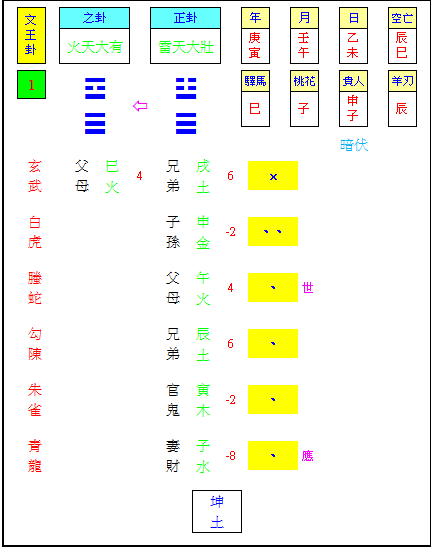 文王卦

之卦
火天大有

正卦
雷天大壯

年
庚寅

月
壬午

日
乙未

空亡
辰巳

1

⇦

驛馬
巳

桃花
子

貴人
申子

羊刃
辰

暗伏

玄武　父母　巳火　4　兄弟　戌土　6　×

白虎　子孫　申金　-2　、、

螣蛇　父母　午火　4　、　世

勾陳　兄弟　辰土　6　、

朱雀　官鬼　寅木　-2　、

青龍　妻財　子水　-8　、　應

坤土